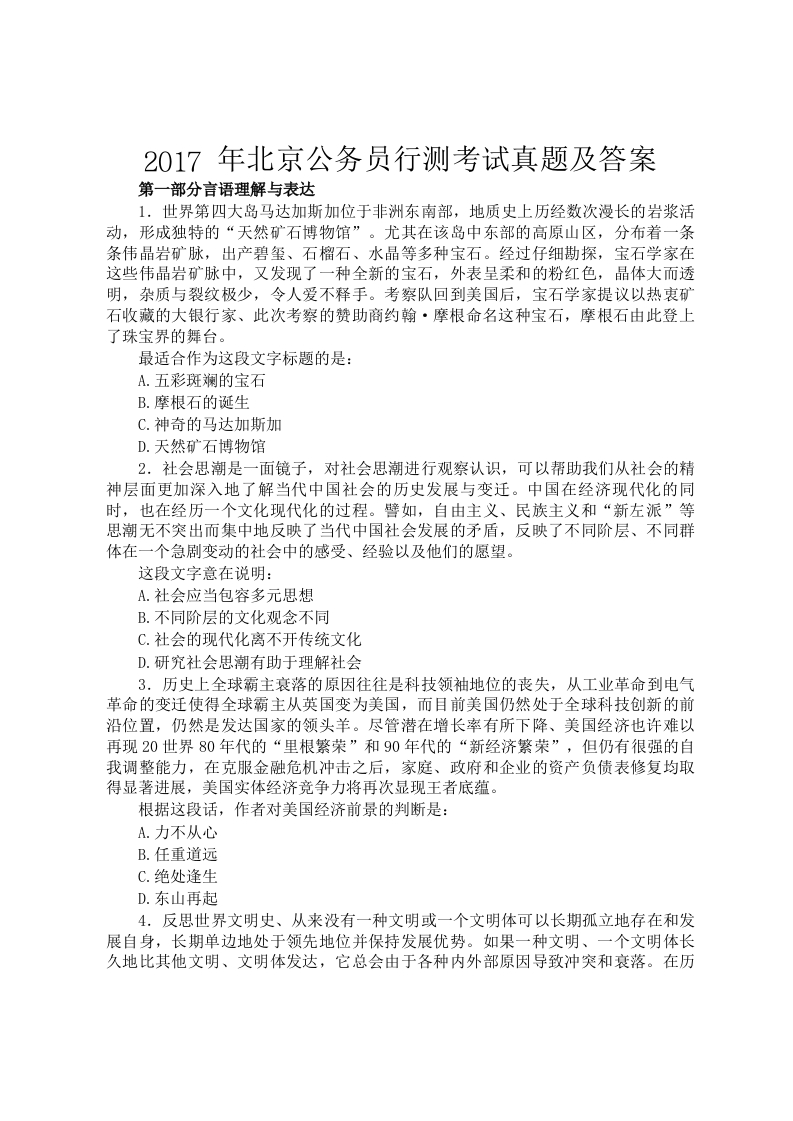 2017 年北京公务员行测考试真题及答案

第一部分言语理解与表达

1．世界第四大岛马达加斯加位于非洲东南部，地质史上历经数次漫长的岩浆活动，形成独特的“天然矿石博物馆”。尤其在该岛中东部的高原山区，分布着一条条伟晶岩矿脉，出产碧玺、石榴石、水晶等多种宝石。经过仔细勘探，宝石学家在这些伟晶岩矿脉中，又发现了一种全新的宝石，外表呈柔和的粉红色，晶体大而透明，杂质与裂纹极少，令人爱不释手。考察队回到美国后，宝石学家提议以热衷矿石收藏的大银行家、此次考察的赞助商约翰·摩根命名这种宝石，摩根石由此登上了珠宝界的舞台。

最适合作为这段文字标题的是：

A.五彩斑斓的宝石

B.摩根石的诞生

C.神奇的马达加斯加

D.天然矿石博物馆

2．社会思潮是一面镜子，对社会思潮进行观察认识，可以帮助我们从社会的精神层面更加深入地了解当代中国社会的历史发展与变迁。中国在经济现代化的同时，也在经历一个文化现代化的过程。譬如，自由主义、民族主义和“新左派”等思潮无不突出而集中地反映了当代中国社会发展的矛盾，反映了不同阶层、不同群体在一个急剧变动的社会中的感受、经验以及他们的愿望。

这段文字意在说明：

A.社会应当包容多元思想

B.不同阶层的文化观念不同

C.社会的现代化离不开传统文化

D.研究社会思潮有助于理解社会

3．历史上全球霸主衰落的原因往往是科技领袖地位的丧失，从工业革命到电气革命的变迁使得全球霸主从英国变为美国，而目前美国仍然处于全球科技创新的前沿位置，仍然是发达国家的领头羊。尽管潜在增长率有所下降、美国经济也许难以再现 20 世界 80 年代的“里根繁荣”和 90 年代的“新经济繁荣”，但仍有很强的自我调整能力，在克服金融危机冲击之后，家庭、政府和企业的资产负债表修复均取得显著进展，美国实体经济竞争力将再次显现王者底蕴。

根据这段话，作者对美国经济前景的判断是：

A.力不从心

B.任重道远

C.绝处逢生

D.东山再起

4．反思世界文明史、从来没有一种文明或一个文明体可以长期孤立地存在和发展自身，长期单边地处于领先地位并保持发展优势。如果一种文明、一个文明体长久地比其他文明、文明体发达，它总会由于各种内外部原因导致冲突和衰落。在历